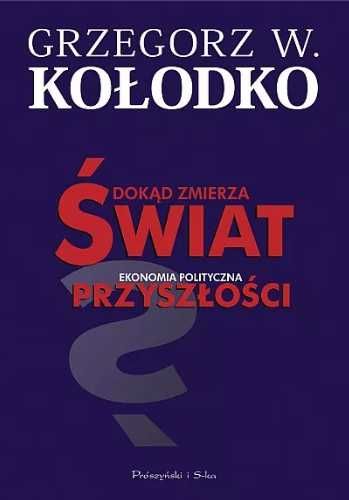 GRZEGORZ W.
KOŁODKO

DOKĄD ZMIERZA
ŚWIAT

EKONOMIA POLITYCZNA
PRZYSZŁOŚCI

Prószyński i S-ka